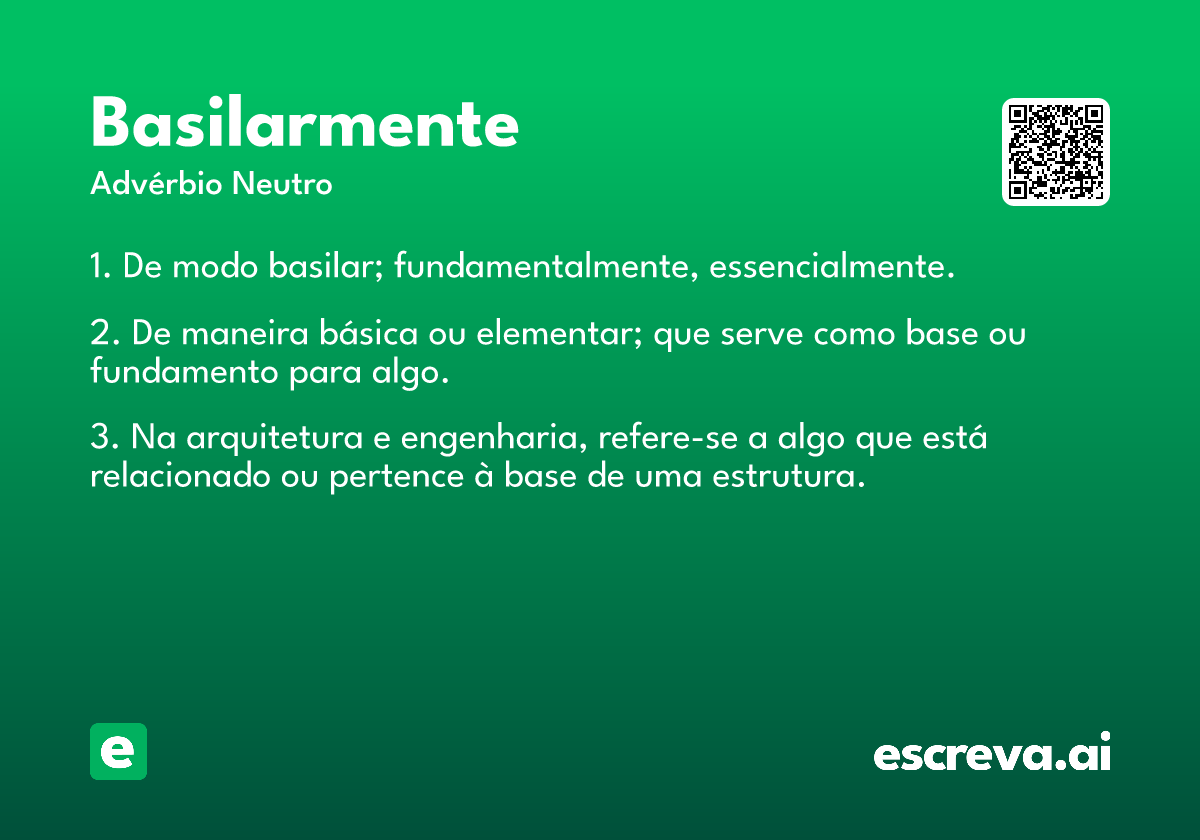 Basilarmente

Advérbio Neutro

1. De modo basilar; fundamentalmente, essencialmente.

2. De maneira básica ou elementar; que serve como base ou fundamento para algo.

3. Na arquitetura e engenharia, refere-se a algo que está relacionado ou pertence à base de uma estrutura.

e

escreva.ai